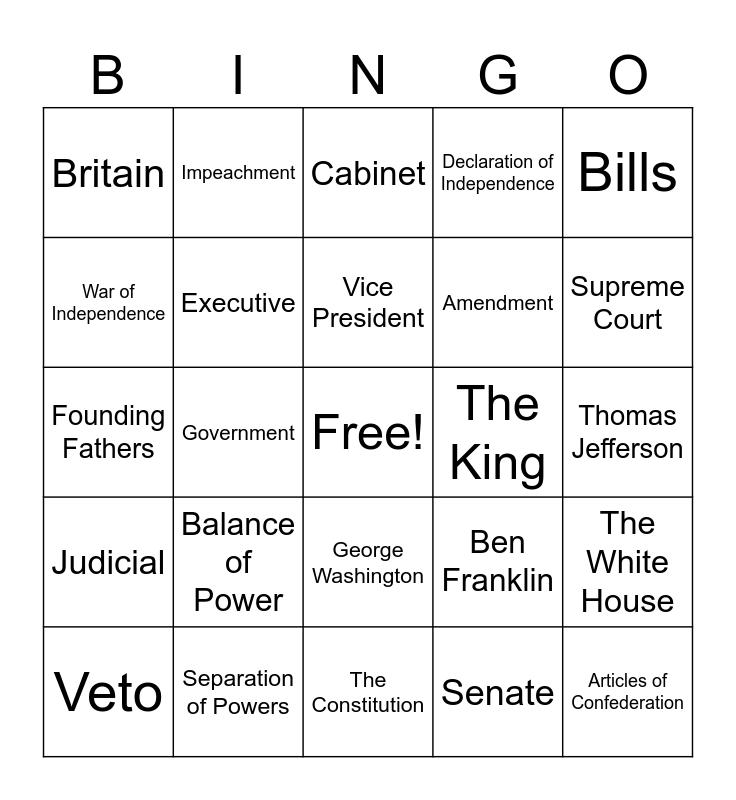 | B | I | N | G | O |
|---|---|---|---|---|
| Britain | Impeachment | Cabinet | Declaration of Independence | Bills |
| War of Independence | Executive | Vice President | Amendment | Supreme Court |
| Founding Fathers | Government | Free! | The King | Thomas Jefferson |
| Judicial | Balance of Power | George Washington | Ben Franklin | The White House |
| Veto | Separation of Powers | The Constitution | Senate | Articles of Confederation |